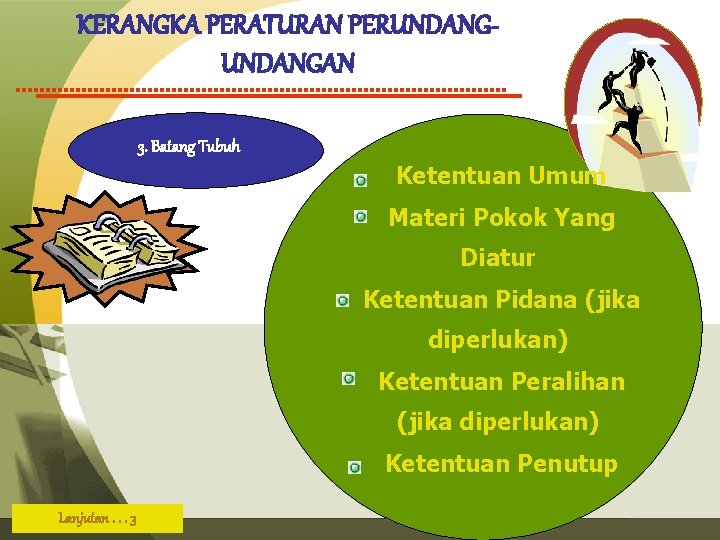 KERANGKA PERATURAN PERUNDANG-UNDANGAN

3. Batang Tubuh

Ketentuan Umum
Materi Pokok Yang Diatur
Ketentuan Pidana (jika diperlukan)
Ketentuan Peralihan (jika diperlukan)
Ketentuan Penutup

Lanjutan . . . 3